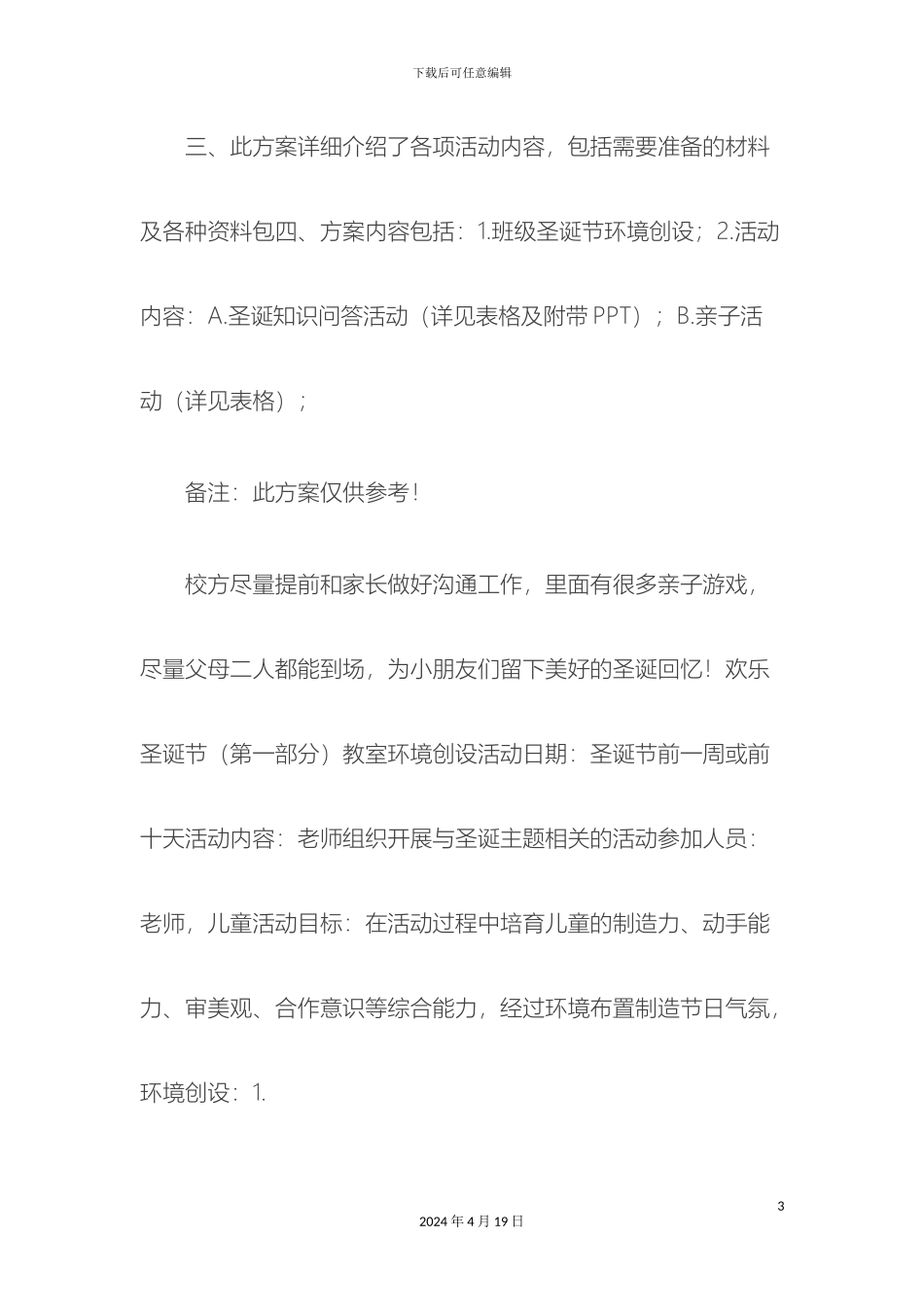 下载后可任意编辑

三、此方案详细介绍了各项活动内容，包括需要准备的材料及各种资料包四、方案内容包括：1.班级圣诞节环境创设；2.活动内容：A.圣诞知识问答活动（详见表格及附带 PPT）；B.亲子活动（详见表格）；

备注：此方案仅供参考！

校方尽量提前和家长做好沟通工作，里面有很多亲子游戏，尽量父母二人都能到场，为小朋友们留下美好的圣诞回忆！欢乐圣诞节（第一部分）教室环境创设活动日期：圣诞节前一周或前十天活动内容：老师组织开展与圣诞主题相关的活动参加人员：老师，儿童活动目标：在活动过程中培育儿童的制造力、动手能力、审美观、合作意识等综合能力，经过环境布置制造节日气氛，环境创设：1.

3

2024 年 4 月 19 日